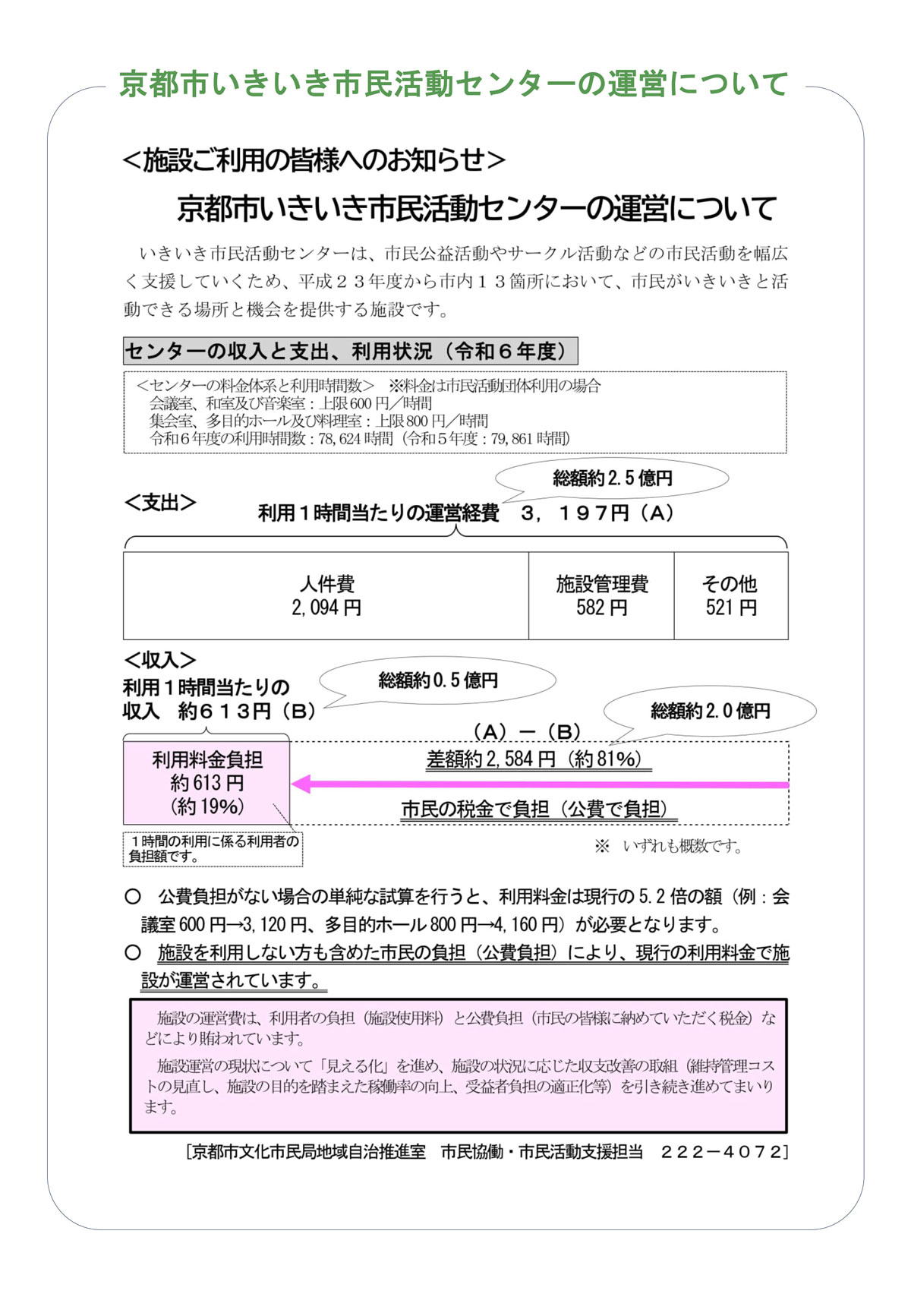 京都市いきいき市民活動センターの運営について

＜施設ご利用の皆様へのお知らせ＞

京都市いきいき市民活動センターの運営について

いきいき市民活動センターは、市民公益活動やサークル活動などの市民活動を幅広く支援していくため、平成２３年度から市内１３箇所において、市民がいきいきと活動できる場所と機会を提供する施設です。

センターの収入と支出、利用状況（令和６年度）

＜センターの料金体系と利用時間数＞　※料金は市民活動団体利用の場合
会議室、和室及び音楽室：上限600円／時間
集会室、多目的ホール及び料理室：上限800円／時間
令和6年度の利用時間数：78,624時間（令和5年度：79,861時間）

総額約2.5億円

＜支出＞

利用１時間当たりの運営経費　３，１９７円（A）

| 人件費 2,094円 | 施設管理費 582円 | その他 521円 |
|---|---|---|

＜収入＞

利用１時間当たりの収入　約６１３円（B）

総額約0.5億円

総額約2.0億円

（A）－（B）

利用料金負担
約613円
（約19%）

差額約2,584円（約81%）

市民の税金で負担（公費で負担）

１時間の利用に係る利用者の負担額です。

※　いずれも概数です。

○　公費負担がない場合の単純な試算を行うと、利用料金は現行の5.2倍の額（例：会議室600円→3,120円、多目的ホール800円→4,160円）が必要となります。

○　施設を利用しない方も含めた市民の負担（公費負担）により、現行の利用料金で施設が運営されています。

施設の運営費は、利用者の負担（施設使用料）と公費負担（市民の皆様に納めていただく税金）などにより賄われています。

施設運営の現状について「見える化」を進め、施設の状況に応じた収支改善の取組（維持管理コストの見直し、施設の目的を踏まえた稼働率の向上、受益者負担の適正化等）を引き続き進めてまいります。

［京都市文化市民局地域自治推進室　市民協働・市民活動支援担当　２２２－４０７２］